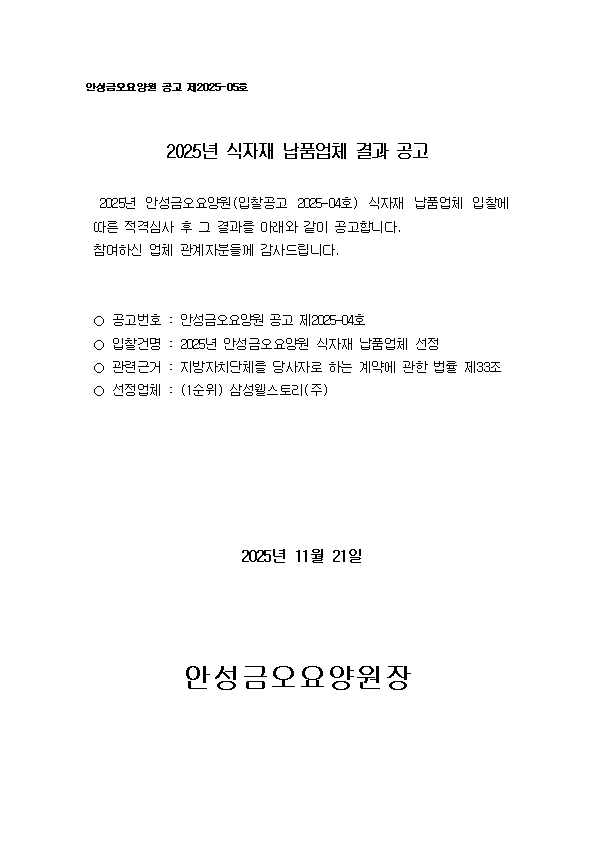 안성금오요양원 공고 제2025-05호

2025년 식자재 납품업체 결과 공고

2025년 안성금오요양원(입찰공고 2025-04호) 식자재 납품업체 입찰에 따른 적격심사 후 그 결과를 아래와 같이 공고합니다.
참여하신 업체 관계자분들께 감사드립니다.

○ 공고번호 : 안성금오요양원 공고 제2025-04호
○ 입찰건명 : 2025년 안성금오요양원 식자재 납품업체 선정
○ 관련근거 : 지방자치단체를 당사자로 하는 계약에 관한 법률 제33조
○ 선정업체 : (1순위) 삼성웰스토리(주)

2025년 11월 21일

안성금오요양원장